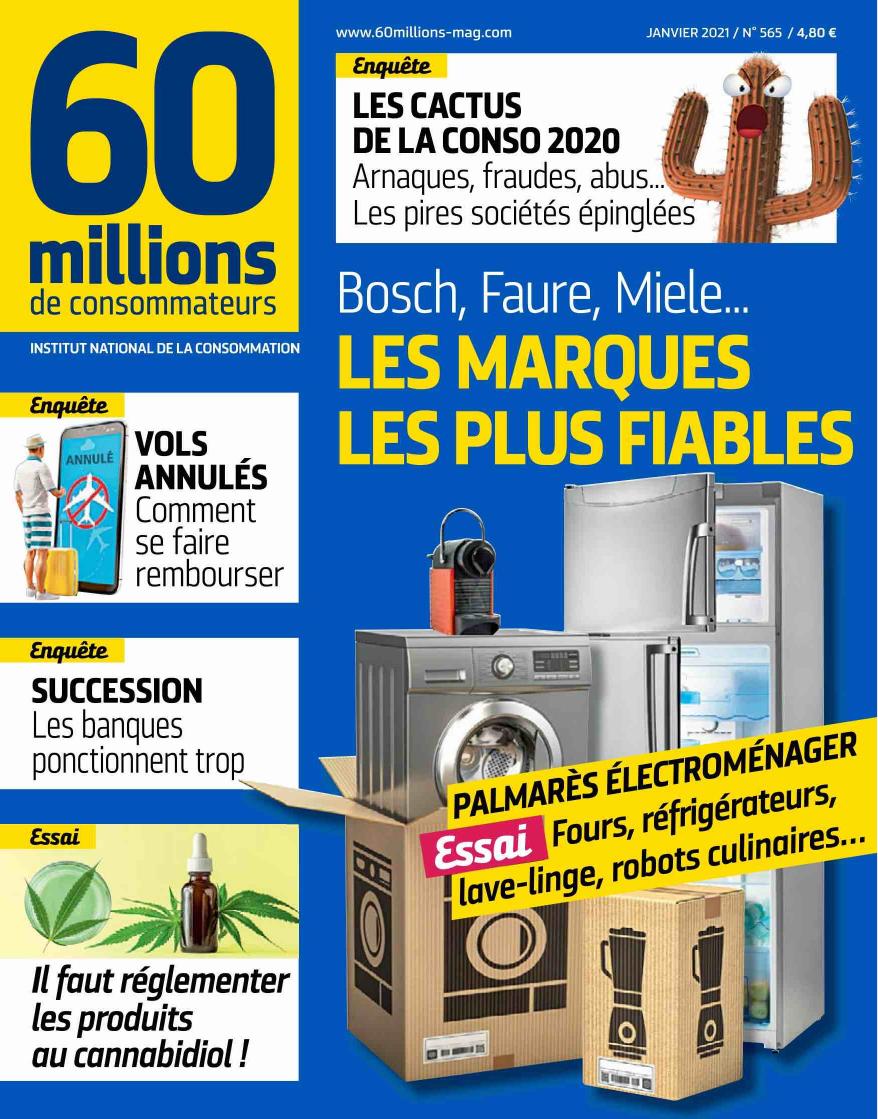 60 millions de consommateurs

INSTITUT NATIONAL DE LA CONSOMMATION

www.60millions-mag.com

JANVIER 2021 / N° 565 / 4,80 €

Enquête

LES CACTUS DE LA CONSO 2020
Arnaques, fraudes, abus... Les pires sociétés épinglées

Bosch, Faure, Miele...
LES MARQUES LES PLUS FIABLES

Enquête

ANNULÉ

VOLS ANNULÉS
Comment se faire rembourser

Enquête

SUCCESSION
Les banques ponctionnent trop

Essai

Il faut réglementer les produits au cannabidiol !

PALMARÈS ÉLECTROMÉNAGER
Essai Fours, réfrigérateurs, lave-linge, robots culinaires...